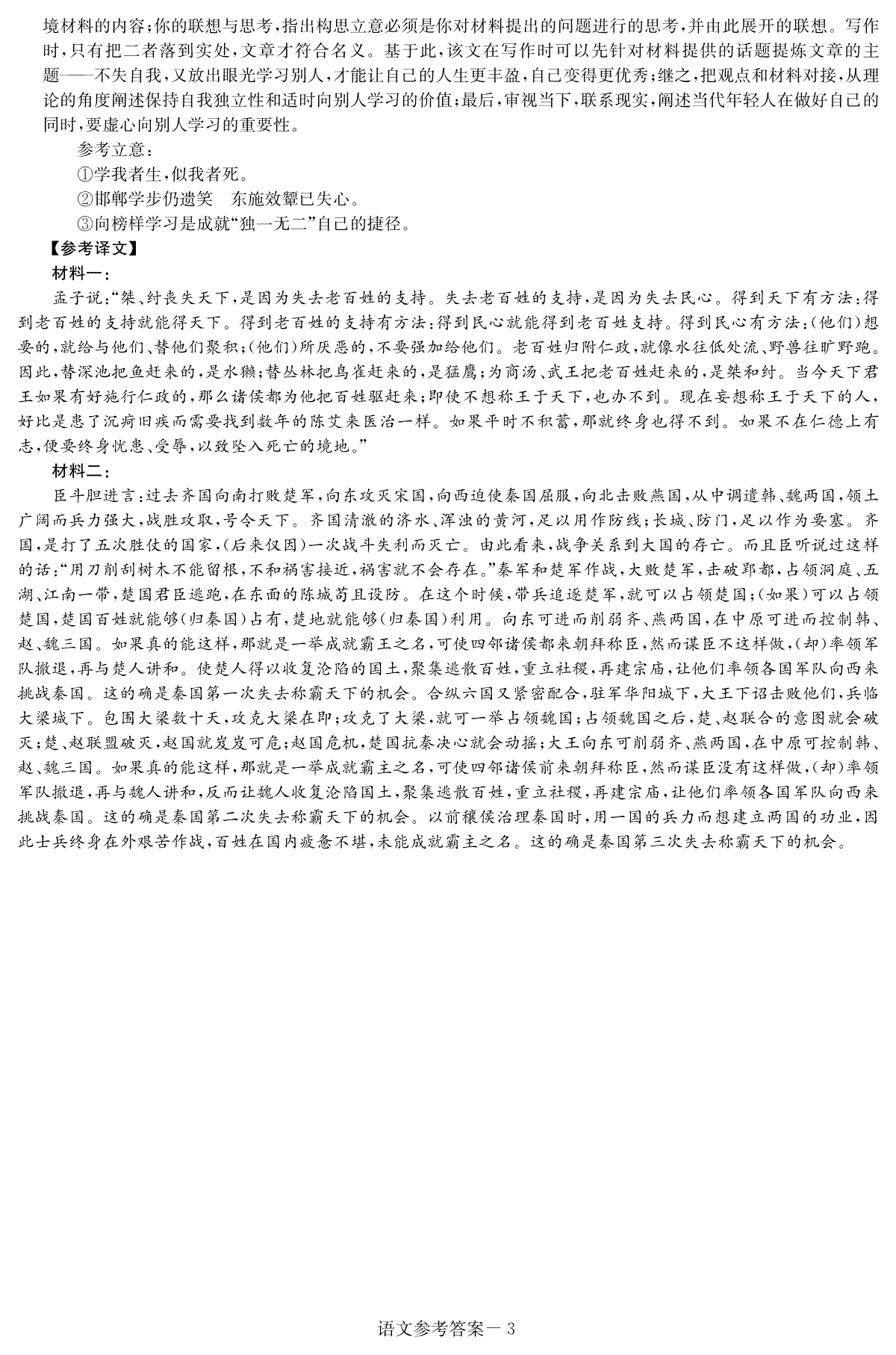 境材料的内容;你的联想与思考,指出构思立意必须是你对材料提出的问题进行的思考,并由此展开的联想。写作时,只有把二者落到实处,文章才符合名义。基于此,该文在写作时可以先针对材料提供的话题提炼文章的主题——不失自我,又放出眼光学习别人,才能让自己的人生更丰盈,自己变得更优秀;继之,把观点和材料对接,从理论的角度阐述保持自我独立性和适时向别人学习的价值;最后,审视当下,联系现实,阐述当代年轻人在做好自己的同时,要虚心向别人学习的重要性。

参考立意:

①学我者生,似我者死。

②邯郸学步仍遗笑　东施效颦已失心。

③向榜样学习是成就“独一无二”自己的捷径。

【参考译文】

材料一:

孟子说:“桀、纣丧失天下,是因为失去老百姓的支持。失去老百姓的支持,是因为失去民心。得到天下有方法:得到老百姓的支持就能得天下。得到老百姓的支持有方法:得到民心就能得到老百姓支持。得到民心有方法:(他们)想要的,就给与他们、替他们聚积;(他们)所厌恶的,不要强加给他们。老百姓归附仁政,就像水往低处流、野兽往旷野跑。因此,替深池把鱼赶来的,是水獭;替丛林把鸟雀赶来的,是猛鹰;为商汤、武王把老百姓赶来的,是桀和纣。当今天下君王如果有好施行仁政的,那么诸侯都为他把百姓驱赶来;即使不想称王于天下,也办不到。现在妄想称王于天下的人,好比是患了沉疴旧疾而需要找到数年的陈艾来医治一样。如果平时不积蓄,那就终身也得不到。如果不在仁德上有志,便要终身忧患、受辱,以致坠入死亡的境地。”

材料二:

臣斗胆进言:过去齐国向南打败楚军,向东攻灭宋国,向西迫使秦国屈服,向北击败燕国,从中调遣韩、魏两国,领土广阔而兵力强大,战胜攻取,号令天下。齐国清澈的济水、浑浊的黄河,足以用作防线;长城、防门,足以作为要塞。齐国,是打了五次胜仗的国家,(后来仅因)一次战斗失利而灭亡。由此看来,战争关系到大国的存亡。而且臣听说过这样的话:“用刀削刮树木不能留根,不和祸害接近,祸害就不会存在。”秦军和楚军作战,大败楚军,击破郢都,占领洞庭、五湖、江南一带,楚国君臣逃跑,在东面的陈城苟且设防。在这个时候,带兵追逐楚军,就可以占领楚国;(如果)可以占领楚国,楚国百姓就能够(归秦国)占有,楚地就能够(归秦国)利用。向东可进而削弱齐、燕两国,在中原可进而控制韩、赵、魏三国。如果真的能这样,那就是一举成就霸王之名,可使四邻诸侯都来朝拜称臣,然而谋臣不这样做,(却)率领军队撤退,再与楚人讲和。使楚人得以收复沦陷的国土,聚集逃散百姓,重立社稷,再建宗庙,让他们率领各国军队向西来挑战秦国。这的确是秦国第一次失去称霸天下的机会。合纵六国又紧密配合,驻军华阳城下,大王下诏击败他们,兵临大梁城下。包围大梁数十天,攻克大梁在即;攻克了大梁,就可一举占领魏国;占领魏国之后,楚、赵联合的意图就会破灭;楚、赵联盟破灭,赵国就岌岌可危;赵国危机,楚国抗秦决心就会动摇;大王向东可削弱齐、燕两国,在中原可控制韩、赵、魏三国。如果真的能这样,那就是一举成就霸主之名,可使四邻诸侯前来朝拜称臣,然而谋臣没有这样做,(却)率领军队撤退,再与魏人讲和,反而让魏人收复沦陷国土,聚集逃散百姓,重立社稷,再建宗庙,让他们率领各国军队向西来挑战秦国。这的确是秦国第二次失去称霸天下的机会。以前穰侯治理秦国时,用一国的兵力而想建立两国的功业,因此士兵终身在外艰苦作战,百姓在国内疲惫不堪,未能成就霸主之名。这的确是秦国第三次失去称霸天下的机会。

语文参考答案－3